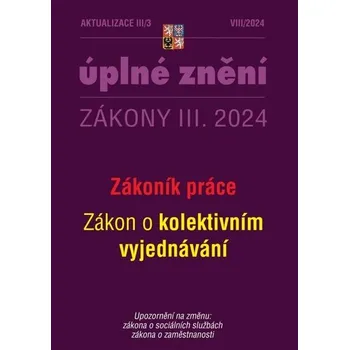 AKTUALIZACE III/3

VIII/2024

úplné znění

ZÁKONY III. 2024

Zákoník práce

Zákon o kolektivním vyjednávání

Upozornění na změnu:
zákona o sociálních službách
zákona o zaměstnanosti